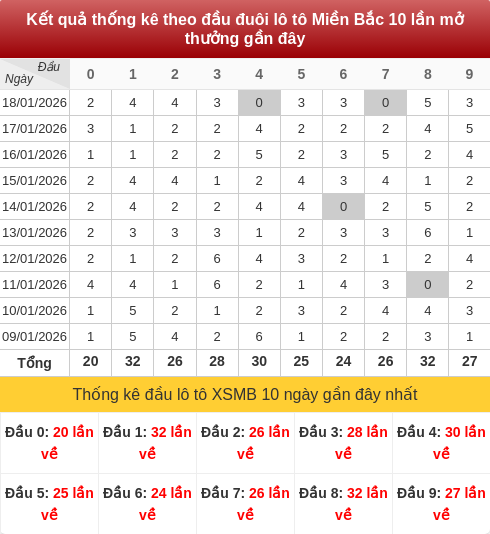 Kết quả thống kê theo đầu đuôi lô tô Miền Bắc 10 lần mở thưởng gần đây

| Đầu Ngày | 0 | 1 | 2 | 3 | 4 | 5 | 6 | 7 | 8 | 9 |
|---|---|---|---|---|---|---|---|---|---|---|
| 18/01/2026 | 2 | 4 | 4 | 3 | 0 | 3 | 3 | 0 | 5 | 3 |
| 17/01/2026 | 3 | 1 | 2 | 2 | 4 | 2 | 2 | 2 | 4 | 5 |
| 16/01/2026 | 1 | 1 | 2 | 2 | 5 | 2 | 3 | 5 | 2 | 4 |
| 15/01/2026 | 2 | 4 | 4 | 1 | 2 | 4 | 3 | 4 | 1 | 2 |
| 14/01/2026 | 2 | 4 | 2 | 2 | 4 | 4 | 0 | 2 | 5 | 2 |
| 13/01/2026 | 2 | 3 | 3 | 3 | 1 | 2 | 3 | 3 | 6 | 1 |
| 12/01/2026 | 2 | 1 | 2 | 6 | 4 | 3 | 2 | 1 | 2 | 4 |
| 11/01/2026 | 4 | 4 | 1 | 6 | 2 | 1 | 4 | 3 | 0 | 2 |
| 10/01/2026 | 1 | 5 | 2 | 1 | 2 | 3 | 2 | 4 | 4 | 3 |
| 09/01/2026 | 1 | 5 | 4 | 2 | 6 | 1 | 2 | 2 | 3 | 1 |
| Tổng | 20 | 32 | 26 | 28 | 30 | 25 | 24 | 26 | 32 | 27 |

Thống kê đầu lô tô XSMB 10 ngày gần đây nhất

| Đầu 0: 20 lần về | Đầu 1: 32 lần về | Đầu 2: 26 lần về | Đầu 3: 28 lần về | Đầu 4: 30 lần về |
|---|---|---|---|---|
| Đầu 5: 25 lần về | Đầu 6: 24 lần về | Đầu 7: 26 lần về | Đầu 8: 32 lần về | Đầu 9: 27 lần về |